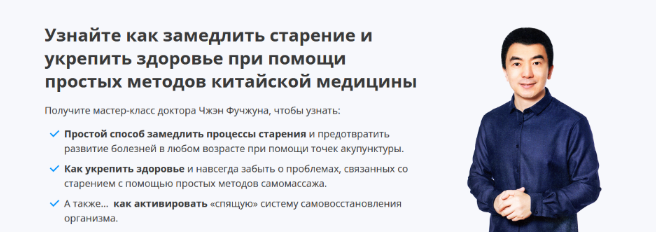 Узнайте как замедлить старение и укрепить здоровье при помощи простых методов китайской медицины

Получите мастер-класс доктора Чжэн Фучжуна, чтобы узнать:

Простой способ замедлить процессы старения и предотвратить развитие болезней в любом возрасте при помощи точек акупунктуры.

Как укрепить здоровье и навсегда забыть о проблемах, связанных со старением с помощью простых методов самомассажа.

А также... как активировать «спящую» систему самовосстановления организма.